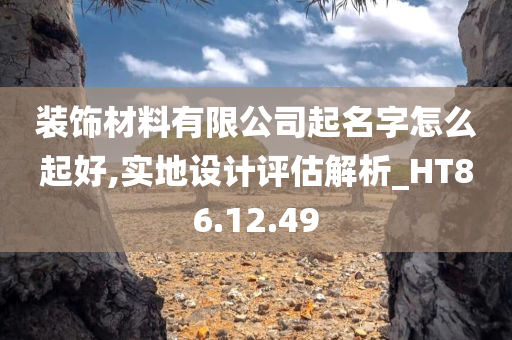 装饰材料有限公司起名字怎么起好,实地设计评估解析_HT86.12.49